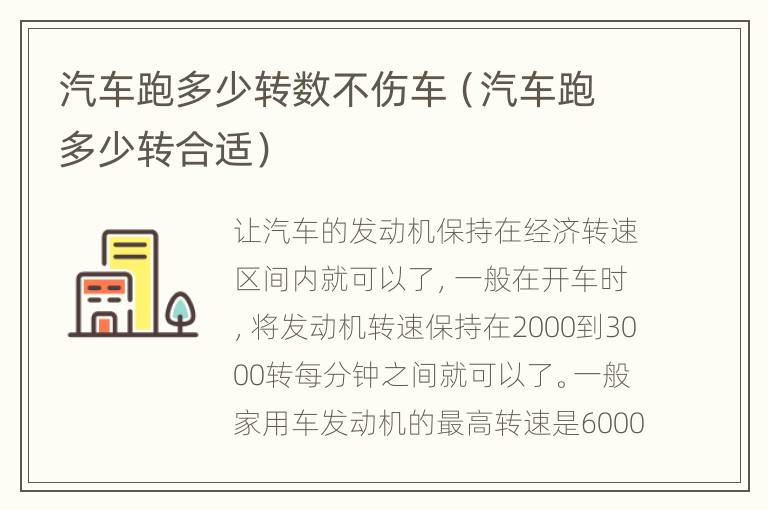 汽车跑多少转数不伤车（汽车跑多少转合适）

让汽车的发动机保持在经济转速区间内就可以了，一般在开车时，将发动机转速保持在2000到3000转每分钟之间就可以了。一般家用车发动机的最高转速是6000